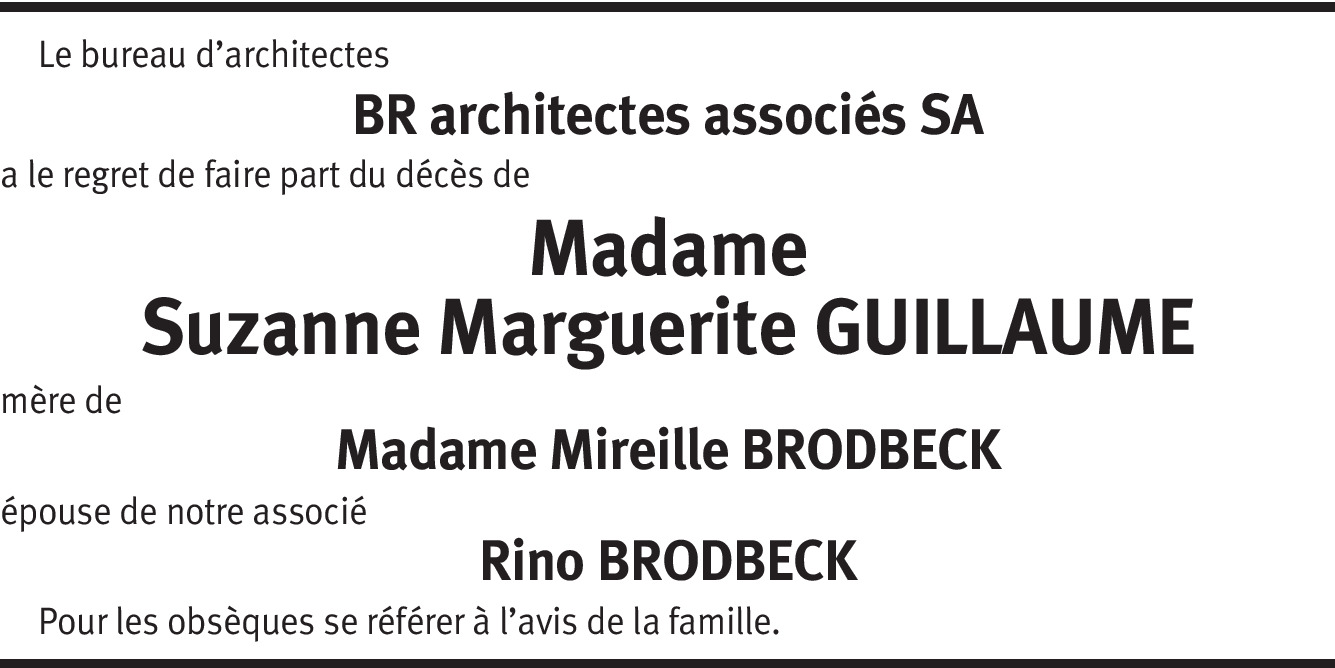 Le bureau d'architectes

BR architectes associés SA

a le regret de faire part du décès de

Madame
Suzanne Marguerite GUILLAUME

mère de

Madame Mireille BRODBECK

épouse de notre associé

Rino BRODBECK

Pour les obsèques se référer à l'avis de la famille.